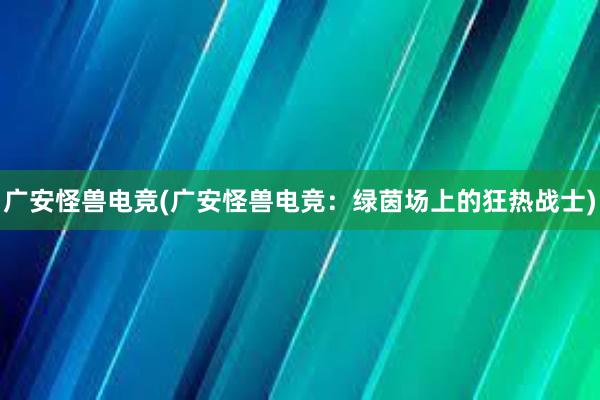 广安怪兽电竞(广安怪兽电竞：绿茵场上的狂热战士)